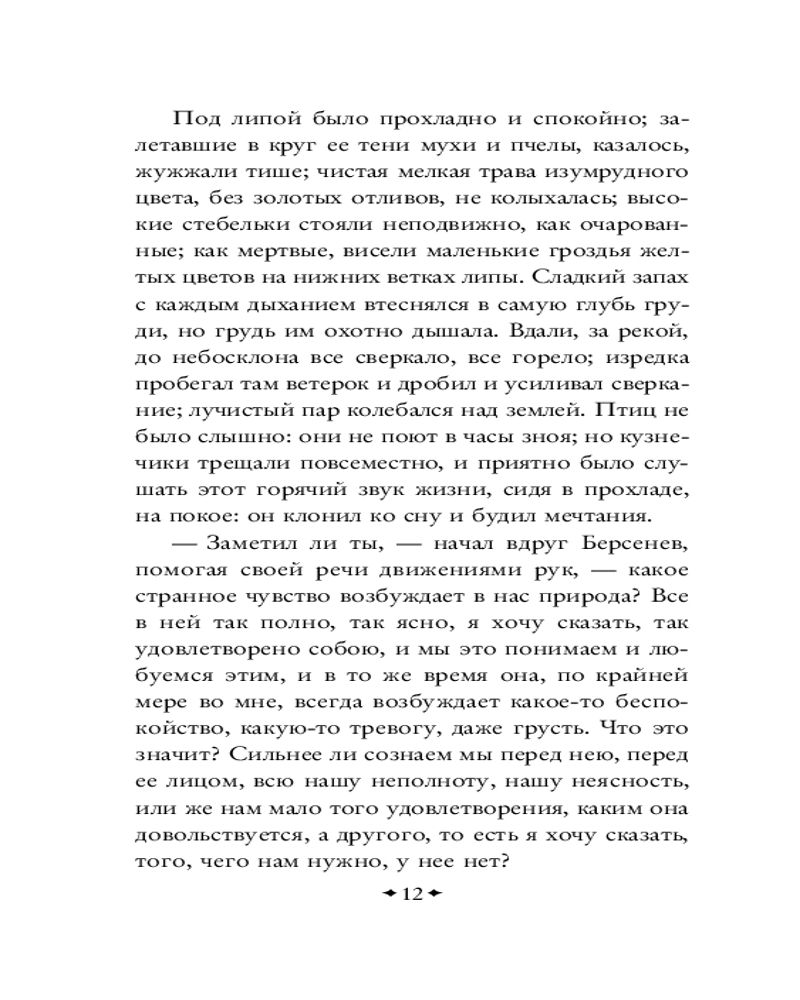 Под липой было прохладно и спокойно; залетавшие в круг ее тени мухи и пчелы, казалось, жужжали тише; чистая мелкая трава изумрудного цвета, без золотых отливов, не колыхалась; высокие стебельки стояли неподвижно, как очарованные; как мертвые, висели маленькие гроздья желтых цветов на нижних ветках липы. Сладкий запах с каждым дыханием втеснялся в самую глубь груди, но грудь им охотно дышала. Вдали, за рекой, до небосклона все сверкало, все горело; изредка пробегал там ветерок и дробил и усиливал сверкание; лучистый пар колебался над землей. Птиц не было слышно: они не поют в часы зноя; но кузнечики трещали повсеместно, и приятно было слушать этот горячий звук жизни, сидя в прохладе, на покое: он клонил ко сну и будил мечтания.

— Заметил ли ты, — начал вдруг Берсенев, помогая своей речи движениями рук, — какое странное чувство возбуждает в нас природа? Все в ней так полно, так ясно, я хочу сказать, так удовлетворено собою, и мы это понимаем и любуемся этим, и в то же время она, по крайней мере во мне, всегда возбуждает какое-то беспокойство, какую-то тревогу, даже грусть. Что это значит? Сильнее ли сознаем мы перед нею, перед ее лицом, всю нашу неполноту, нашу неясность, или же нам мало того удовлетворения, каким она довольствуется, а другого, то есть я хочу сказать, того, чего нам нужно, у нее нет?

12